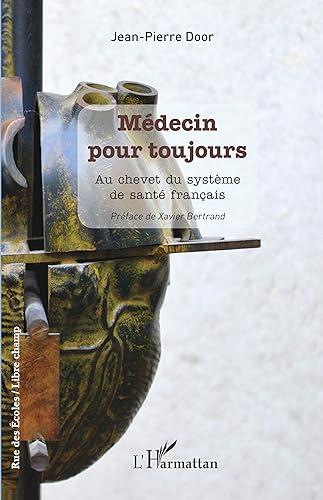 Jean-Pierre Door

Médecin pour toujours

Au chevet du système de santé français

Préface de Xavier Bertrand

Rue des Écoles / Libre champ

L'Harmattan